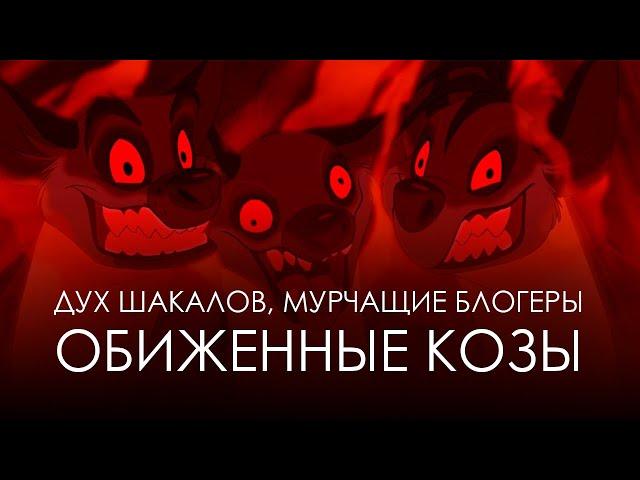 ДУХ ШАКАЛОВ, МУРЧАЩИЕ БЛОГЕРЫ
ОБИЖЕННЫЕ КОЗЫ